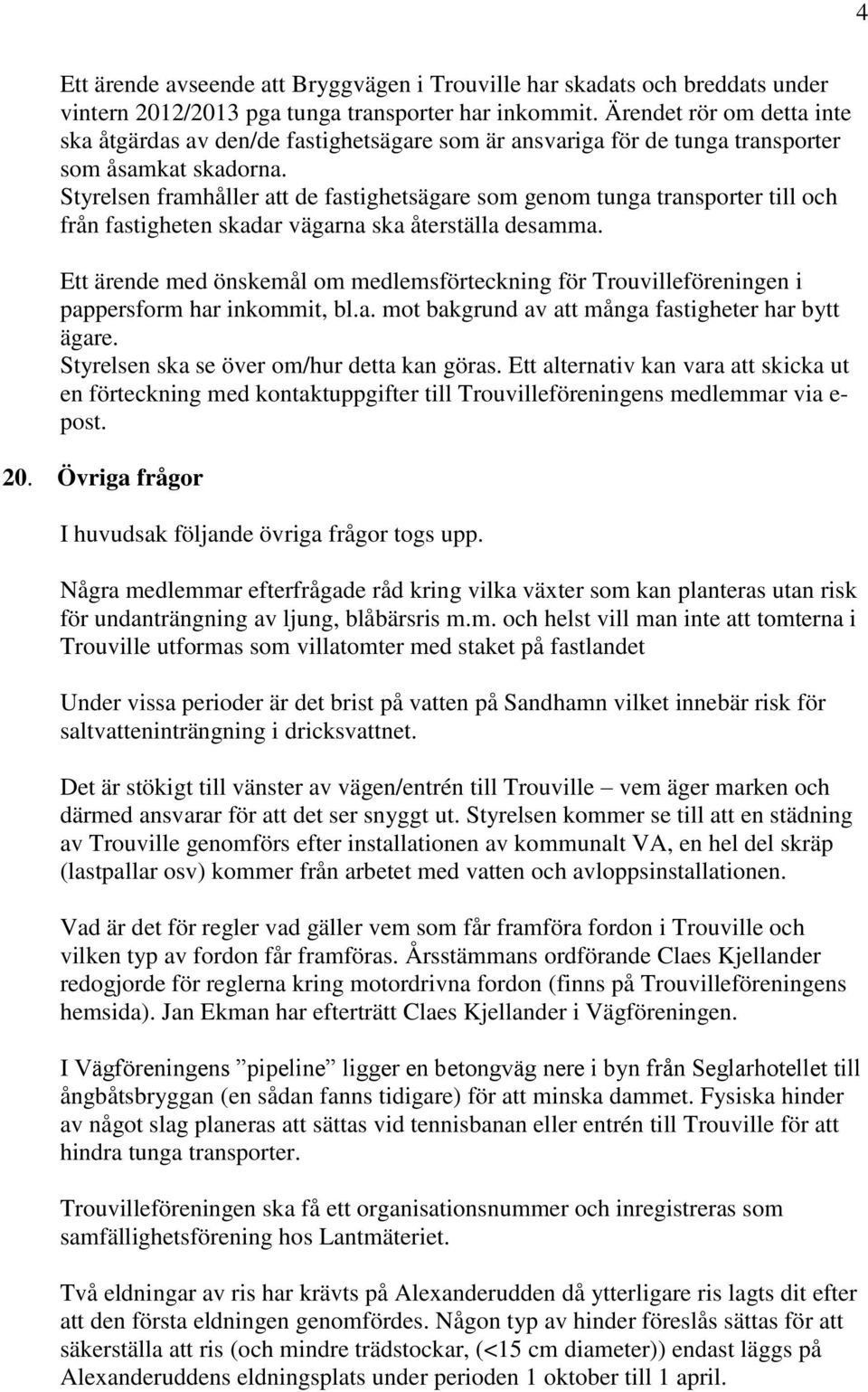 4

Ett ärende avseende att Bryggvägen i Trouville har skadats och breddats under vintern 2012/2013 pga tunga transporter har inkommit. Ärendet rör om detta inte ska åtgärdas av den/de fastighetsägare som är ansvariga för de tunga transporter som åsamkat skadorna.
Styrelsen framhåller att de fastighetsägare som genom tunga transporter till och från fastigheten skadar vägarna ska återställa desamma.

Ett ärende med önskemål om medlemsförteckning för Trouvilleföreningen i pappersform har inkommit, bl.a. mot bakgrund av att många fastigheter har bytt ägare.
Styrelsen ska se över om/hur detta kan göras. Ett alternativ kan vara att skicka ut en förteckning med kontaktuppgifter till Trouvilleföreningens medlemmar via e-post.

20. Övriga frågor

I huvudsak följande övriga frågor togs upp.

Några medlemmar efterfrågade råd kring vilka växter som kan planteras utan risk för undanträngning av ljung, blåbärsris m.m. och helst vill man inte att tomterna i Trouville utformas som villatomter med staket på fastlandet

Under vissa perioder är det brist på vatten på Sandhamn vilket innebär risk för saltvatteninträngning i dricksvattnet.

Det är stökigt till vänster av vägen/entrén till Trouville – vem äger marken och därmed ansvarar för att det ser snyggt ut. Styrelsen kommer se till att en städning av Trouville genomförs efter installationen av kommunalt VA, en hel del skräp (lastpallar osv) kommer från arbetet med vatten och avloppsinstallationen.

Vad är det för regler vad gäller vem som får framföra fordon i Trouville och vilken typ av fordon får framföras. Årsstämmans ordförande Claes Kjellander redogjorde för reglerna kring motordrivna fordon (finns på Trouvilleföreningens hemsida). Jan Ekman har efterträtt Claes Kjellander i Vägföreningen.

I Vägföreningens ”pipeline” ligger en betongväg nere i byn från Seglarhotellet till ångbåtsbryggan (en sådan fanns tidigare) för att minska dammet. Fysiska hinder av något slag planeras att sättas vid tennisbanan eller entrén till Trouville för att hindra tunga transporter.

Trouvilleföreningen ska få ett organisationsnummer och inregistreras som samfällighetsförening hos Lantmäteriet.

Två eldningar av ris har krävts på Alexanderudden då ytterligare ris lagts dit efter att den första eldningen genomfördes. Någon typ av hinder föreslås sättas för att säkerställa att ris (och mindre trädstockar, (<15 cm diameter)) endast läggs på Alexanderuddens eldningsplats under perioden 1 oktober till 1 april.